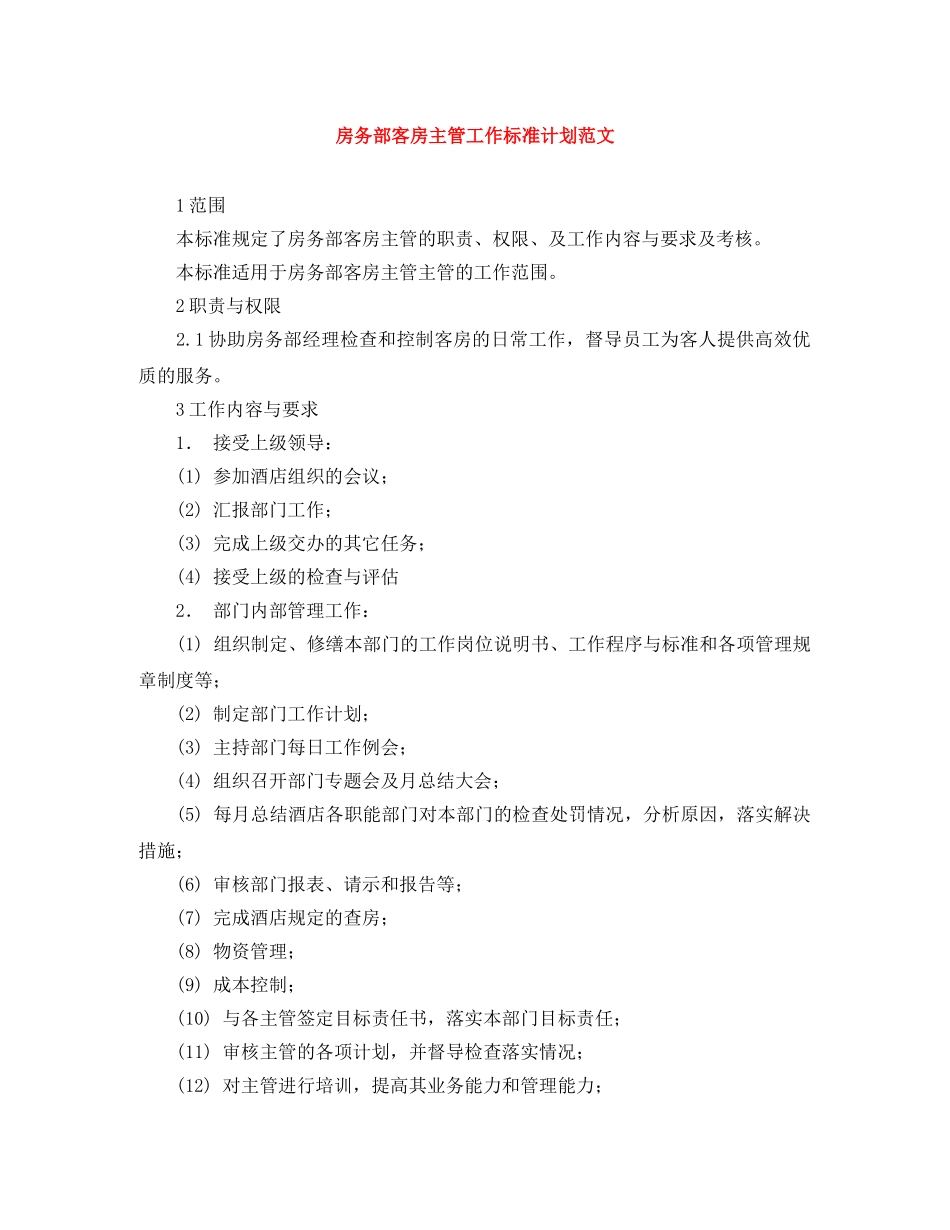 房务部客房主管工作标准计划范文

1 范围

本标准规定了房务部客房主管的职责、权限、及工作内容与要求及考核。

本标准适用于房务部客房主管主管的工作范围。

2 职责与权限

2.1 协助房务部经理检查和控制客房的日常工作，督导员工为客人提供高效优质的服务。

3 工作内容与要求

1． 接受上级领导：

(1) 参加酒店组织的会议；

(2) 汇报部门工作；

(3) 完成上级交办的其它任务；

(4) 接受上级的检查与评估

2． 部门内部管理工作：

(1) 组织制定、修缮本部门的工作岗位说明书、工作程序与标准和各项管理规章制度等；

(2) 制定部门工作计划；

(3) 主持部门每日工作例会；

(4) 组织召开部门专题会及月总结大会；

(5) 每月总结酒店各职能部门对本部门的检查处罚情况，分析原因，落实解决措施；

(6) 审核部门报表、请示和报告等；

(7) 完成酒店规定的查房；

(8) 物资管理；

(9) 成本控制；

(10) 与各主管签定目标责任书，落实本部门目标责任；

(11) 审核主管的各项计划，并督导检查落实情况；

(12) 对主管进行培训，提高其业务能力和管理能力；